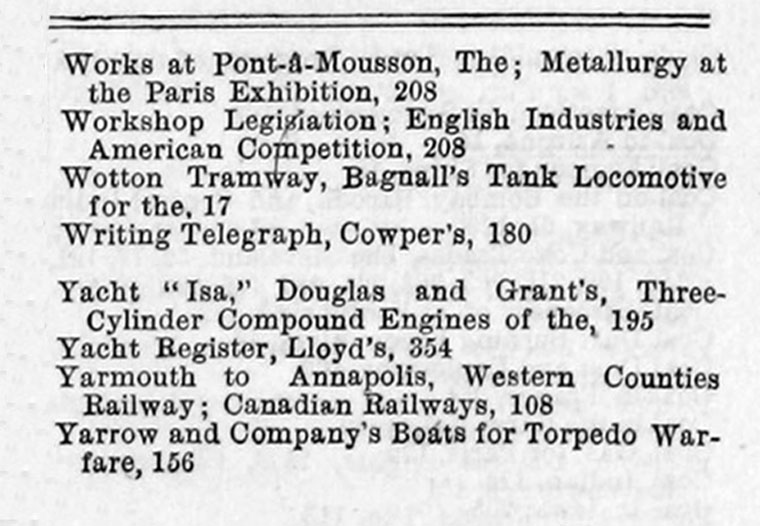 Works at Pont-à-Mousson, The; Metallurgy at the Paris Exhibition, 208
Workshop Legislation; English Industries and American Competition, 208
Wotton Tramway, Bagnall's Tank Locomotive for the, 17
Writing Telegraph, Cowper's, 180

Yacht "Isa," Douglas and Grant's, Three-Cylinder Compound Engines of the, 195
Yacht Register, Lloyd's, 354
Yarmouth to Annapolis, Western Counties Railway; Canadian Railways, 108
Yarrow and Company's Boats for Torpedo Warfare, 156